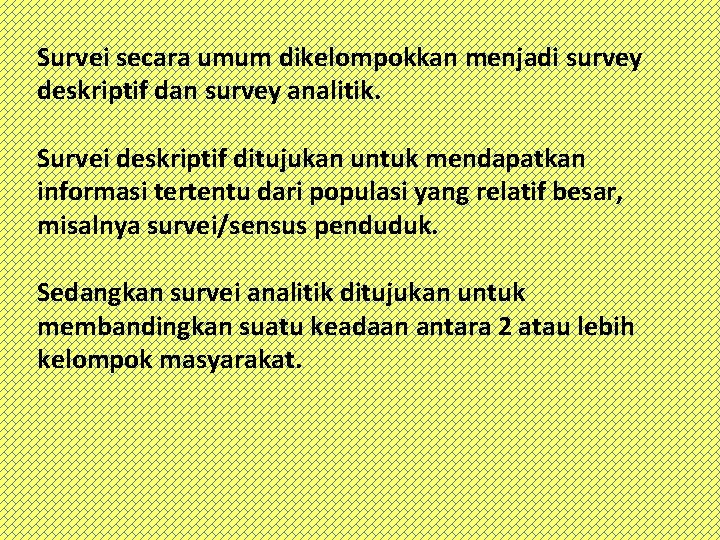 Survei secara umum dikelompokkan menjadi survey deskriptif dan survey analitik.

Survei deskriptif ditujukan untuk mendapatkan informasi tertentu dari populasi yang relatif besar, misalnya survei/sensus penduduk.

Sedangkan survei analitik ditujukan untuk membandingkan suatu keadaan antara 2 atau lebih kelompok masyarakat.